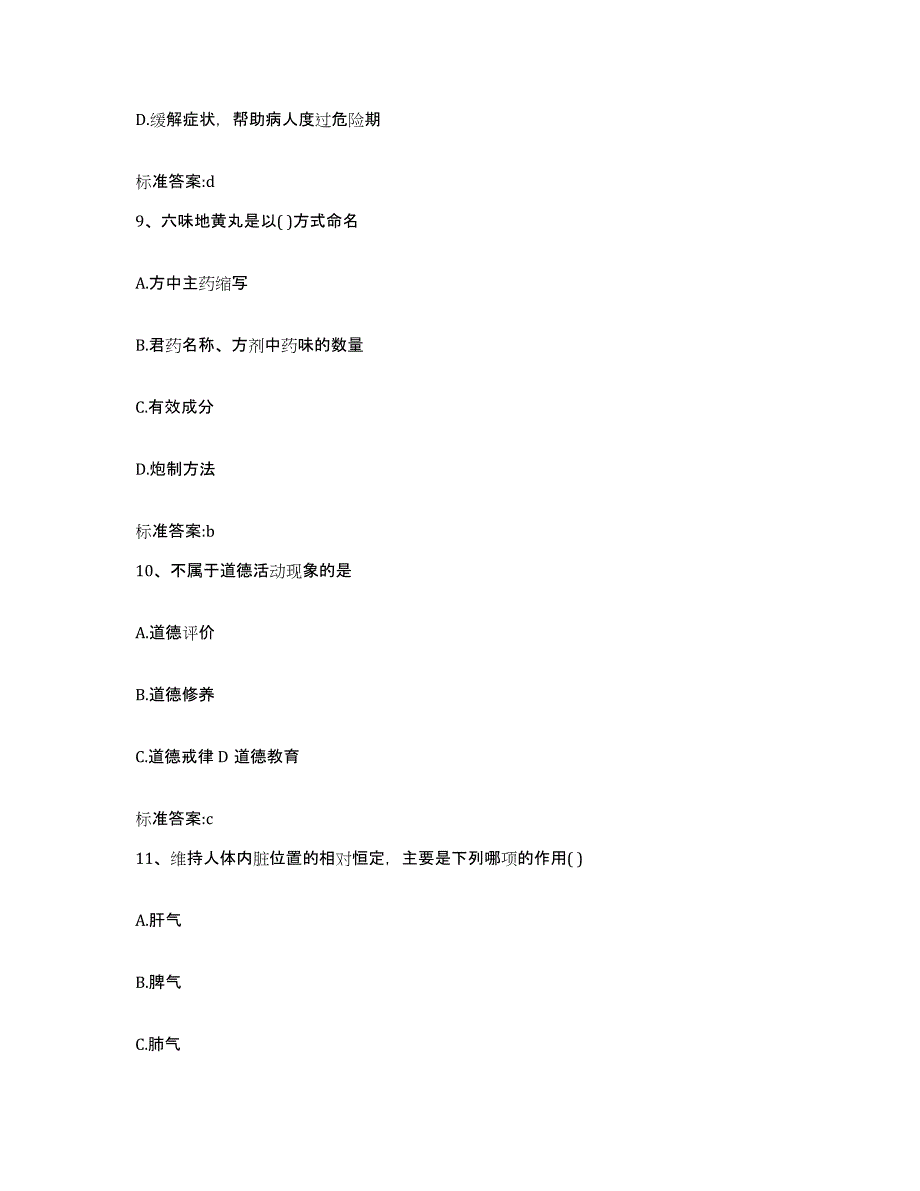 D.缓解症状，帮助病人度过危险期

标准答案:d

9、六味地黄丸是以( )方式命名

A.方中主药缩写

B.君药名称、方剂中药味的数量

C.有效成分

D.炮制方法

标准答案:b

10、不属于道德活动现象的是

A.道德评价

B.道德修养

C.道德戒律 D 道德教育

标准答案:c

11、维持人体内脏位置的相对恒定，主要是下列哪项的作用( )

A.肝气

B.脾气

C.肺气